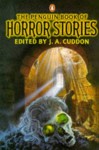 THE PENGUIN BOOK OF
HORROR STORIES
EDITED BY J. A. CUDDON